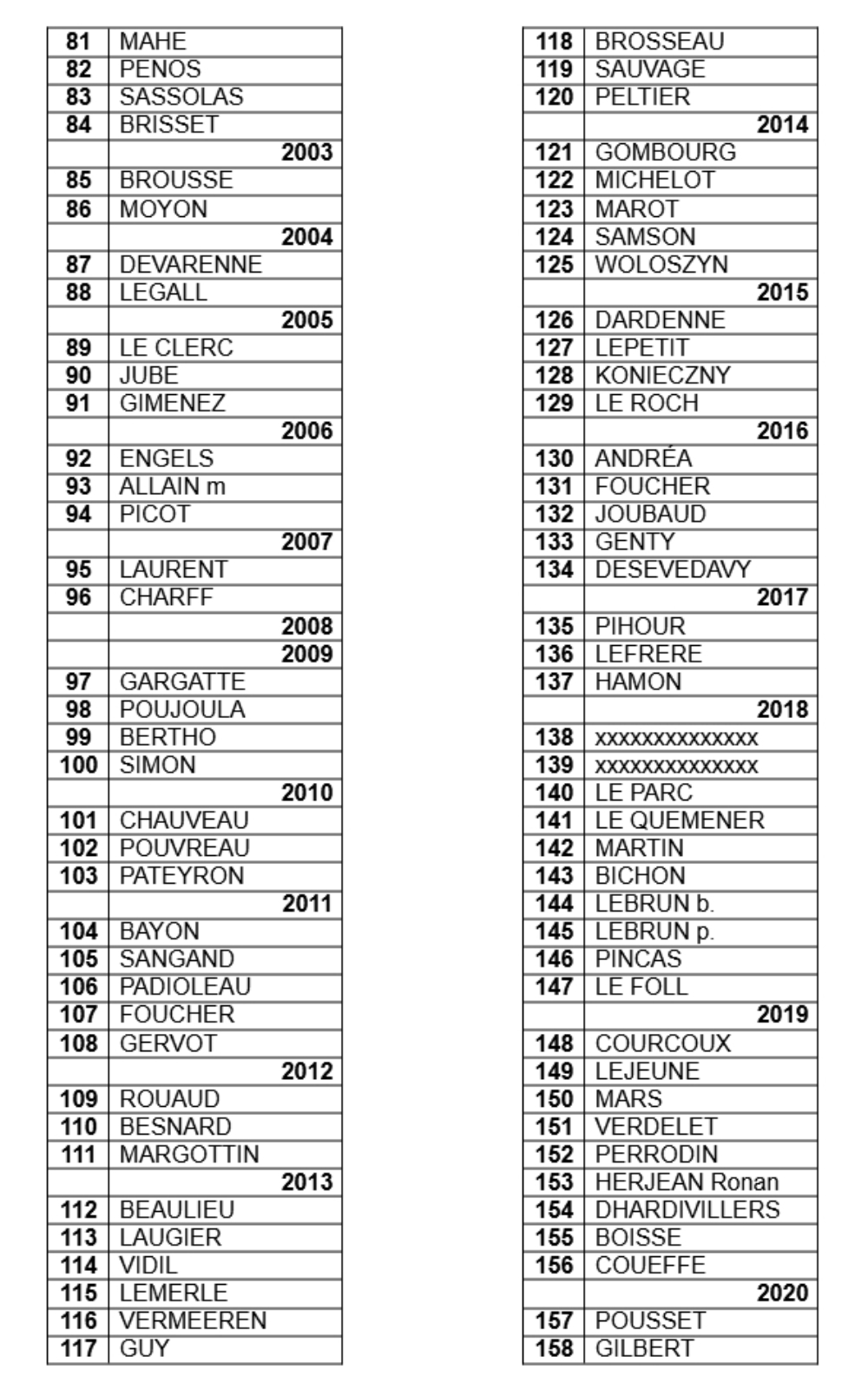 | | |
|---|---|
| 81 | MAHE |
| 82 | PENOS |
| 83 | SASSOLAS |
| 84 | BRISSET |
| | 2003 |
| 85 | BROUSSE |
| 86 | MOYON |
| | 2004 |
| 87 | DEVARENNE |
| 88 | LEGALL |
| | 2005 |
| 89 | LE CLERC |
| 90 | JUBE |
| 91 | GIMENEZ |
| | 2006 |
| 92 | ENGELS |
| 93 | ALLAIN m |
| 94 | PICOT |
| | 2007 |
| 95 | LAURENT |
| 96 | CHARFF |
| | 2008 |
| | 2009 |
| 97 | GARGATTE |
| 98 | POUJOULA |
| 99 | BERTHO |
| 100 | SIMON |
| | 2010 |
| 101 | CHAUVEAU |
| 102 | POUVREAU |
| 103 | PATEYRON |
| | 2011 |
| 104 | BAYON |
| 105 | SANGAND |
| 106 | PADIOLEAU |
| 107 | FOUCHER |
| 108 | GERVOT |
| | 2012 |
| 109 | ROUAUD |
| 110 | BESNARD |
| 111 | MARGOTTIN |
| | 2013 |
| 112 | BEAULIEU |
| 113 | LAUGIER |
| 114 | VIDIL |
| 115 | LEMERLE |
| 116 | VERMEEREN |
| 117 | GUY |

| | |
|---|---|
| 118 | BROSSEAU |
| 119 | SAUVAGE |
| 120 | PELTIER |
| | 2014 |
| 121 | GOMBOURG |
| 122 | MICHELOT |
| 123 | MAROT |
| 124 | SAMSON |
| 125 | WOLOSZYN |
| | 2015 |
| 126 | DARDENNE |
| 127 | LEPETIT |
| 128 | KONIECZNY |
| 129 | LE ROCH |
| | 2016 |
| 130 | ANDRÉA |
| 131 | FOUCHER |
| 132 | JOUBAUD |
| 133 | GENTY |
| 134 | DESEVEDAVY |
| | 2017 |
| 135 | PIHOUR |
| 136 | LEFRERE |
| 137 | HAMON |
| | 2018 |
| 138 | xxxxxxxxxxxxxx |
| 139 | xxxxxxxxxxxxxx |
| 140 | LE PARC |
| 141 | LE QUEMENER |
| 142 | MARTIN |
| 143 | BICHON |
| 144 | LEBRUN b. |
| 145 | LEBRUN p. |
| 146 | PINCAS |
| 147 | LE FOLL |
| | 2019 |
| 148 | COURCOUX |
| 149 | LEJEUNE |
| 150 | MARS |
| 151 | VERDELET |
| 152 | PERRODIN |
| 153 | HERJEAN Ronan |
| 154 | DHARDIVILLERS |
| 155 | BOISSE |
| 156 | COUEFFE |
| | 2020 |
| 157 | POUSSET |
| 158 | GILBERT |